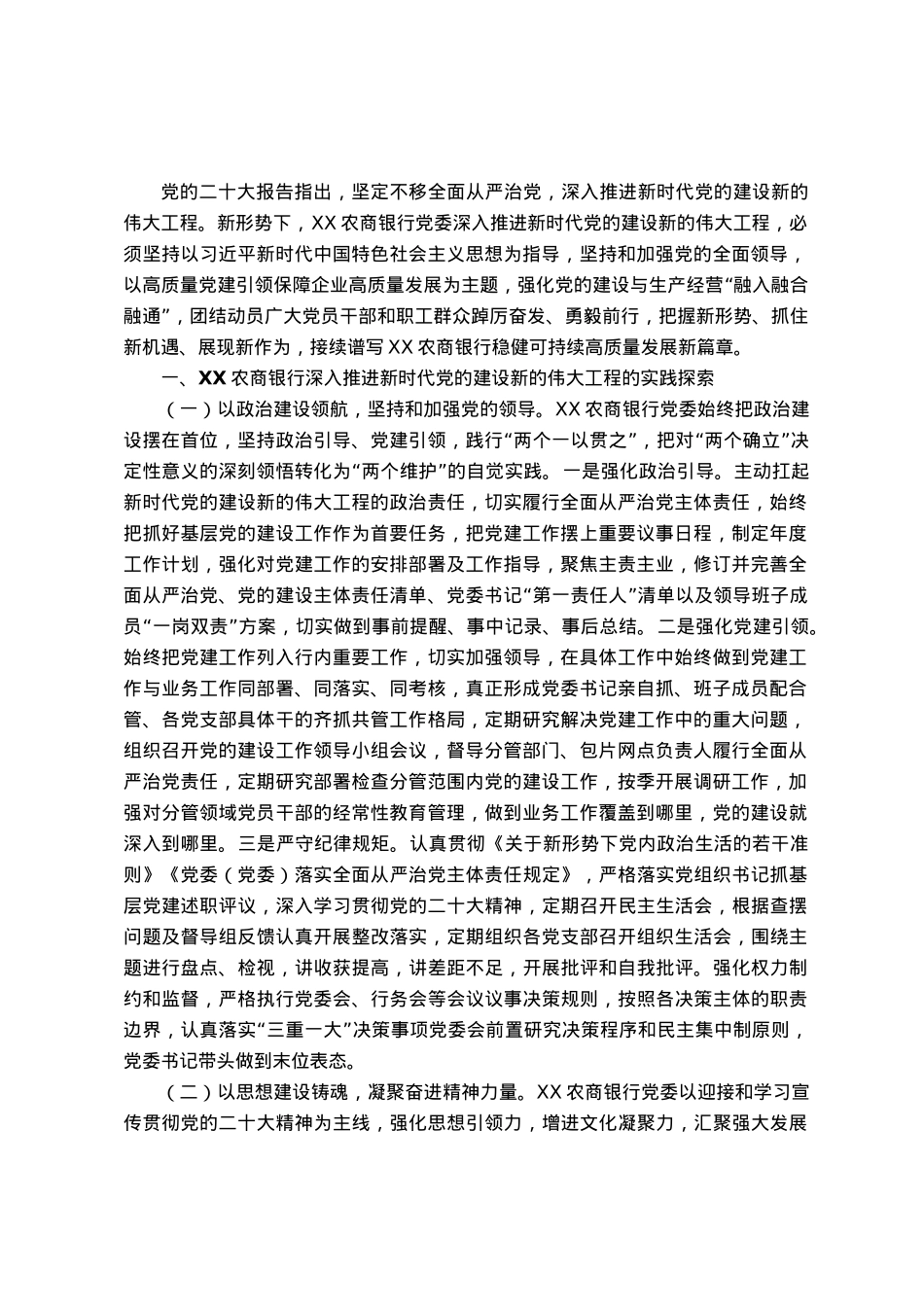 党的二十大报告指出，坚定不移全面从严治党，深入推进新时代党的建设新的伟大工程。新形势下，XX 农商银行党委深入推进新时代党的建设新的伟大工程，必须坚持以习近平新时代中国特色社会主义思想为指导，坚持和加强党的全面领导，以高质量党建引领保障企业高质量发展为主题，强化党的建设与生产经营“融入融合融通”，团结动员广大党员干部和职工群众踔厉奋发、勇毅前行，把握新形势、抓住新机遇、展现新作为，接续谱写 XX 农商银行稳健可持续高质量发展新篇章。

一、XX 农商银行深入推进新时代党的建设新的伟大工程的实践探索

（一）以政治建设领航，坚持和加强党的领导。XX 农商银行党委始终把政治建设摆在首位，坚持政治引导、党建引领，践行“两个一以贯之”，把对“两个确立”决定性意义的深刻领悟转化为“两个维护”的自觉实践。一是强化政治引导。主动扛起新时代党的建设新的伟大工程的政治责任，切实履行全面从严治党主体责任，始终把抓好基层党的建设工作作为首要任务，把党建工作摆上重要议事日程，制定年度工作计划，强化对党建工作的安排部署及工作指导，聚焦主责主业，修订并完善全面从严治党、党的建设主体责任清单、党委书记“第一责任人”清单以及领导班子成员“一岗双责”方案，切实做到事前提醒、事中记录、事后总结。二是强化党建引领。始终把党建工作列入行内重要工作，切实加强领导，在具体工作中始终做到党建工作与业务工作同部署、同落实、同考核，真正形成党委书记亲自抓、班子成员配合管、各党支部具体干的齐抓共管工作格局，定期研究解决党建工作中的重大问题，组织召开党的建设工作领导小组会议，督导分管部门、包片网点负责人履行全面从严治党责任，定期研究部署检查分管范围内党的建设工作，按季开展调研工作，加强对分管领域党员干部的经常性教育管理，做到业务工作覆盖到哪里，党的建设就深入到哪里。三是严守纪律规矩。认真贯彻《关于新形势下党内政治生活的若干准则》《党委（党委）落实全面从严治党主体责任规定》，严格落实党组织书记抓基层党建述职评议，深入学习贯彻党的二十大精神，定期召开民主生活会，根据查摆问题及督导组反馈认真开展整改落实，定期组织各党支部召开组织生活会，围绕主题进行盘点、检视，讲收获提高，讲差距不足，开展批评和自我批评。强化权力制约和监督，严格执行党委会、行务会等会议议事决策规则，按照各决策主体的职责边界，认真落实“三重一大”决策事项党委会前置研究决策程序和民主集中制原则，党委书记带头做到末位表态。

（二）以思想建设铸魂，凝聚奋进精神力量。XX 农商银行党委以迎接和学习宣传贯彻党的二十大精神为主线，强化思想引领力，增进文化凝聚力，汇聚强大发展